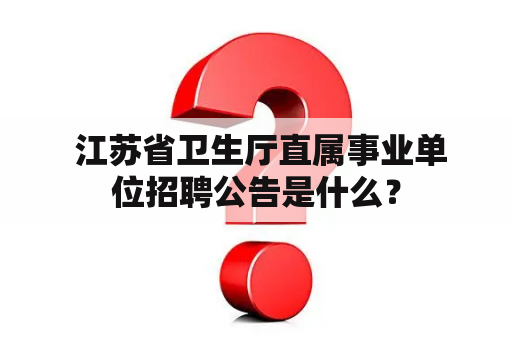 江苏省卫生厅直属事业单位招聘公告是什么？